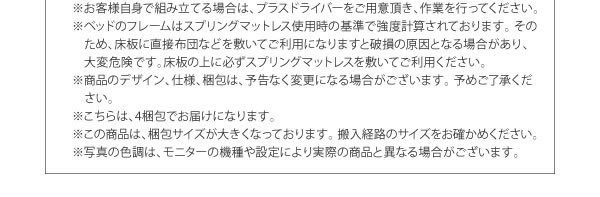 ※お客様自身で組み立てる場合は、プラスドライバーをご用意頂き、作業を行ってください。
※ベッドのフレームはスプリングマットレス使用時の基準で強度計算されております。そのため、床板に直接布団などを敷いてご利用になりますと破損の原因となる場合があり、大変危険です。床板の上に必ずスプリングマットレスを敷いてご利用ください。
※商品のデザイン、仕様、梱包は、予告なく変更になる場合がございます。予めご了承ください。
※こちらは、4梱包でお届けになります。
※この商品は、梱包サイズが大きくなっております。搬入経路のサイズをお確かめください。
※写真の色調は、モニターの機種や設定により実際の商品と異なる場合がございます。